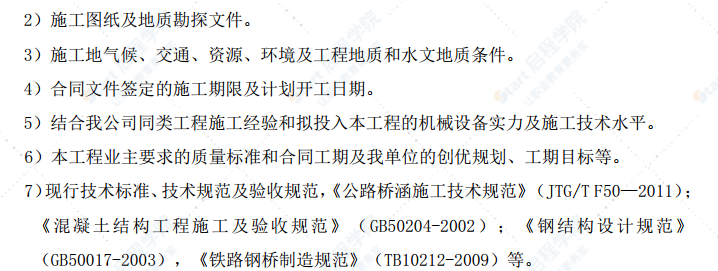 2）施工图纸及地质勘探文件。

3）施工地气候、交通、资源、环境及工程地质和水文地质条件。

4）合同文件签定的施工期限及计划开工日期。

5）结合我公司同类工程施工经验和拟投入本工程的机械设备实力及施工技术水平。

6）本工程业主要求的质量标准和合同工期及我单位的创优规划、工期目标等。

7）现行技术标准、技术规范及验收规范，《公路桥涵施工技术规范》（JTG/T F50—2011）；《混凝土结构工程施工及验收规范》（GB50204-2002）；《钢结构设计规范》（GB50017-2003），《铁路钢桥制造规范》（TB10212-2009）等。